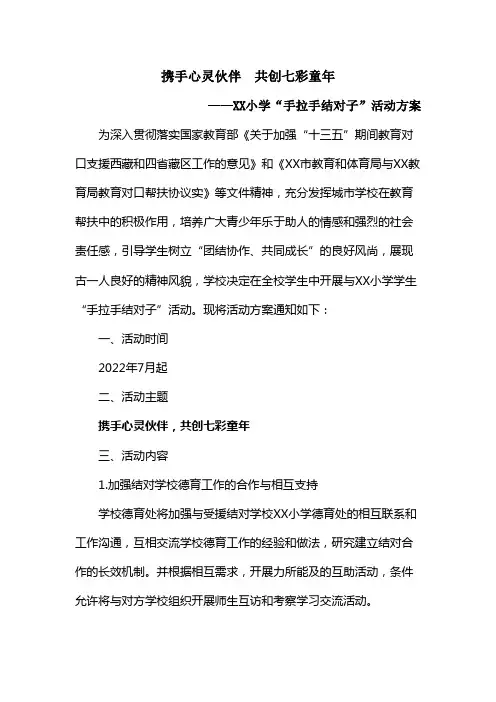 携手心灵伙伴　共创七彩童年

——XX小学“手拉手结对子”活动方案

为深入贯彻落实国家教育部《关于加强“十三五”期间教育对口支援西藏和四省藏区工作的意见》和《XX市教育和体育局与XX教育局教育对口帮扶协议实》等文件精神，充分发挥城市学校在教育帮扶中的积极作用，培养广大青少年乐于助人的情感和强烈的社会责任感，引导学生树立“团结协作、共同成长”的良好风尚，展现古一人良好的精神风貌，学校决定在全校学生中开展与XX小学学生“手拉手结对子”活动。现将活动方案通知如下：

一、活动时间

2022年7月起

二、活动主题

携手心灵伙伴，共创七彩童年

三、活动内容

1.加强结对学校德育工作的合作与相互支持

学校德育处将加强与受援结对学校XX小学德育处的相互联系和工作沟通，互相交流学校德育工作的经验和做法，研究建立结对合作的长效机制。并根据相互需求，开展力所能及的互助活动，条件允许将与对方学校组织开展师生互访和考察学习交流活动。